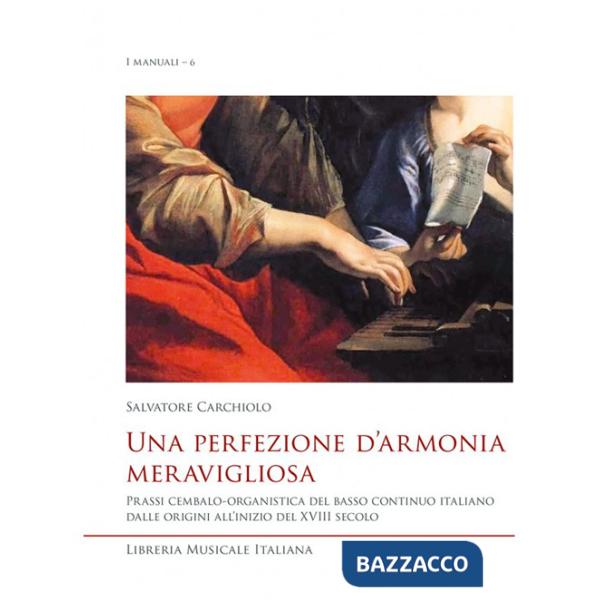 I MANUALI – 6

SALVATORE CARCHIOLO

UNA PERFEZIONE D'ARMONIA MERAVIGLIOSA

PRASSI CEMBALO-ORGANISTICA DEL BASSO CONTINUO ITALIANO DALLE ORIGINI ALL'INIZIO DEL XVIII SECOLO

LIBRERIA MUSICALE ITALIANA

BAZZACCO